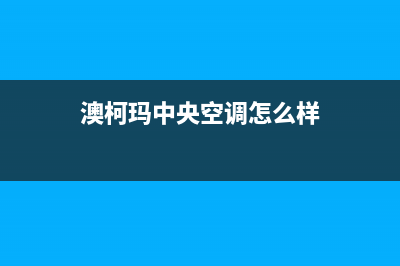 澳柯玛中央空调怎么样